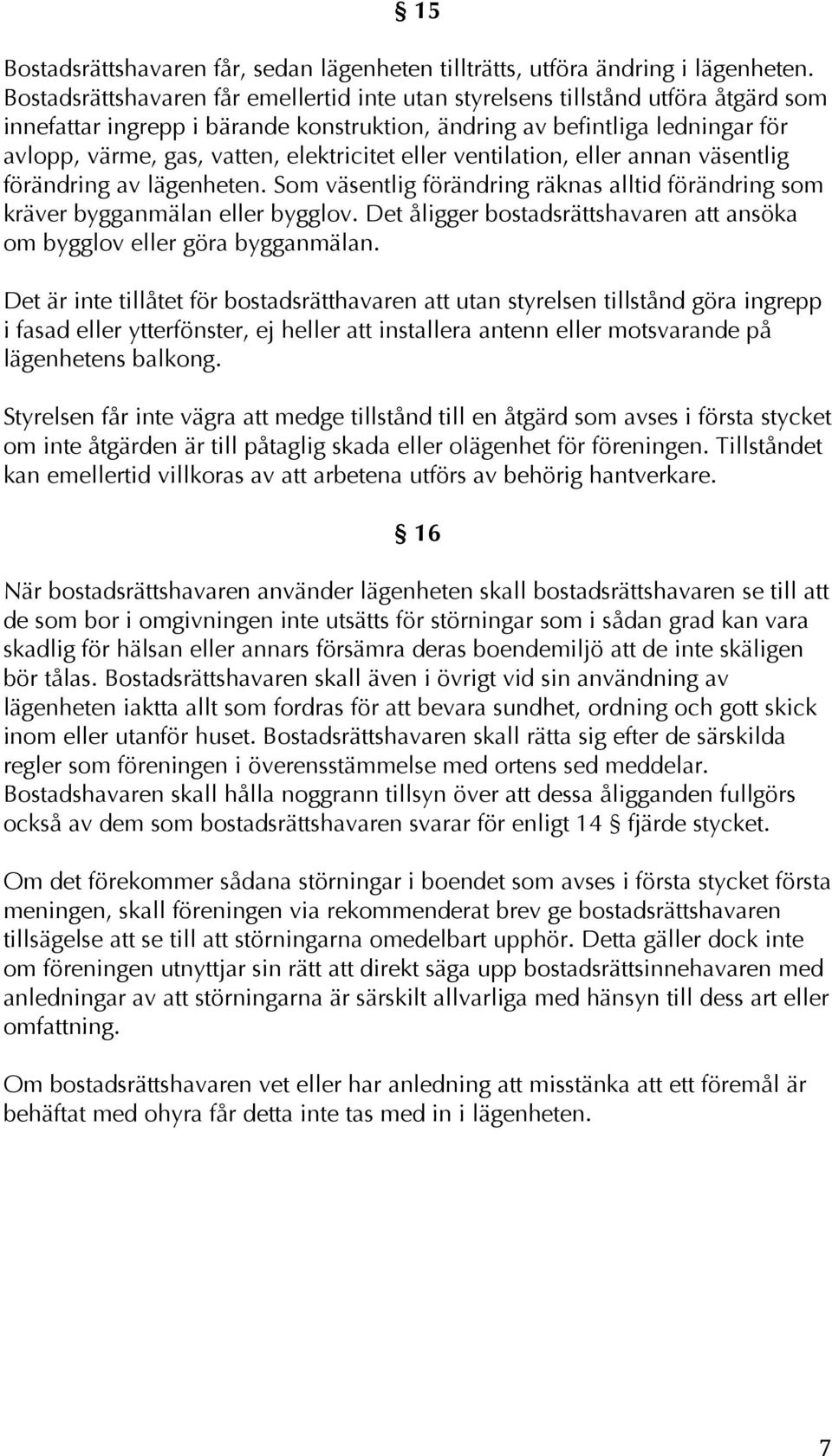 § 15

Bostadsrättshavaren får, sedan lägenheten tillträtts, utföra ändring i lägenheten. Bostadsrättshavaren får emellertid inte utan styrelsens tillstånd utföra åtgärd som innefattar ingrepp i bärande konstruktion, ändring av befintliga ledningar för avlopp, värme, gas, vatten, elektricitet eller ventilation, eller annan väsentlig förändring av lägenheten. Som väsentlig förändring räknas alltid förändring som kräver bygganmälan eller bygglov. Det åligger bostadsrättshavaren att ansöka om bygglov eller göra bygganmälan.

Det är inte tillåtet för bostadsrätthavaren att utan styrelsen tillstånd göra ingrepp i fasad eller ytterfönster, ej heller att installera antenn eller motsvarande på lägenhetens balkong.

Styrelsen får inte vägra att medge tillstånd till en åtgärd som avses i första stycket om inte åtgärden är till påtaglig skada eller olägenhet för föreningen. Tillståndet kan emellertid villkoras av att arbetena utförs av behörig hantverkare.

§ 16

När bostadsrättshavaren använder lägenheten skall bostadsrättshavaren se till att de som bor i omgivningen inte utsätts för störningar som i sådan grad kan vara skadlig för hälsan eller annars försämra deras boendemiljö att de inte skäligen bör tålas. Bostadsrättshavaren skall även i övrigt vid sin användning av lägenheten iaktta allt som fordras för att bevara sundhet, ordning och gott skick inom eller utanför huset. Bostadsrättshavaren skall rätta sig efter de särskilda regler som föreningen i överensstämmelse med ortens sed meddelar. Bostadshavaren skall hålla noggrann tillsyn över att dessa åligganden fullgörs också av dem som bostadsrättshavaren svarar för enligt 14 § fjärde stycket.

Om det förekommer sådana störningar i boendet som avses i första stycket första meningen, skall föreningen via rekommenderat brev ge bostadsrättshavaren tillsägelse att se till att störningarna omedelbart upphör. Detta gäller dock inte om föreningen utnyttjar sin rätt att direkt säga upp bostadsrättsinnehavaren med anledningar av att störningarna är särskilt allvarliga med hänsyn till dess art eller omfattning.

Om bostadsrättshavaren vet eller har anledning att misstänka att ett föremål är behäftat med ohyra får detta inte tas med in i lägenheten.

7